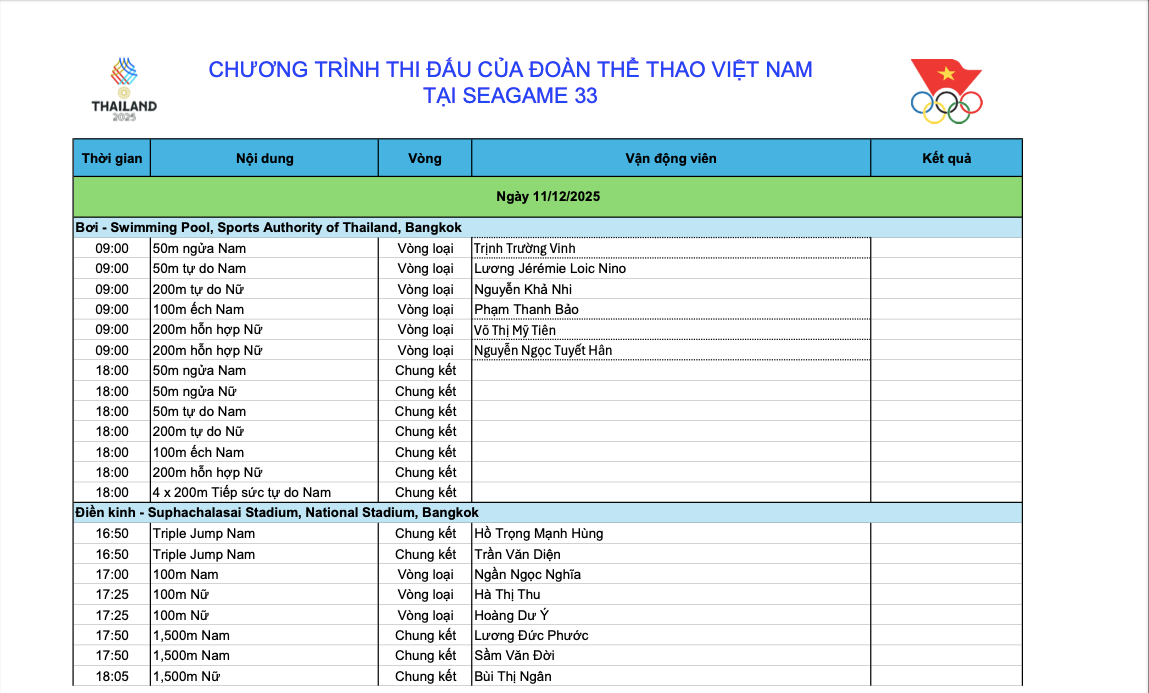 THAILAND
2025

CHƯƠNG TRÌNH THI ĐẤU CỦA ĐOÀN THỂ THAO VIỆT NAM
TẠI SEAGAME 33

| Thời gian | Nội dung | Vòng | Vận động viên | Kết quả |
|---|---|---|---|---|
| Ngày 11/12/2025 | | | | |
| Bơi - Swimming Pool, Sports Authority of Thailand, Bangkok | | | | |
| 09:00 | 50m ngửa Nam | Vòng loại | Trịnh Trường Vinh | |
| 09:00 | 50m tự do Nam | Vòng loại | Lương Jérémie Loic Nino | |
| 09:00 | 200m tự do Nữ | Vòng loại | Nguyễn Khả Nhi | |
| 09:00 | 100m ếch Nam | Vòng loại | Phạm Thanh Bảo | |
| 09:00 | 200m hỗn hợp Nữ | Vòng loại | Võ Thị Mỹ Tiên | |
| 09:00 | 200m hỗn hợp Nữ | Vòng loại | Nguyễn Ngọc Tuyết Hân | |
| 18:00 | 50m ngửa Nam | Chung kết | | |
| 18:00 | 50m ngửa Nữ | Chung kết | | |
| 18:00 | 50m tự do Nam | Chung kết | | |
| 18:00 | 200m tự do Nữ | Chung kết | | |
| 18:00 | 100m ếch Nam | Chung kết | | |
| 18:00 | 200m hỗn hợp Nữ | Chung kết | | |
| 18:00 | 4 x 200m Tiếp sức tự do Nam | Chung kết | | |
| Điền kinh - Suphachalasai Stadium, National Stadium, Bangkok | | | | |
| 16:50 | Triple Jump Nam | Chung kết | Hồ Trọng Mạnh Hùng | |
| 16:50 | Triple Jump Nam | Chung kết | Trần Văn Diện | |
| 17:00 | 100m Nam | Vòng loại | Ngần Ngọc Nghĩa | |
| 17:25 | 100m Nữ | Vòng loại | Hà Thị Thu | |
| 17:25 | 100m Nữ | Vòng loại | Hoàng Dư Ý | |
| 17:50 | 1,500m Nam | Chung kết | Lương Đức Phước | |
| 17:50 | 1,500m Nam | Chung kết | Sầm Văn Đời | |
| 18:05 | 1,500m Nữ | Chung kết | Bùi Thị Ngân | |